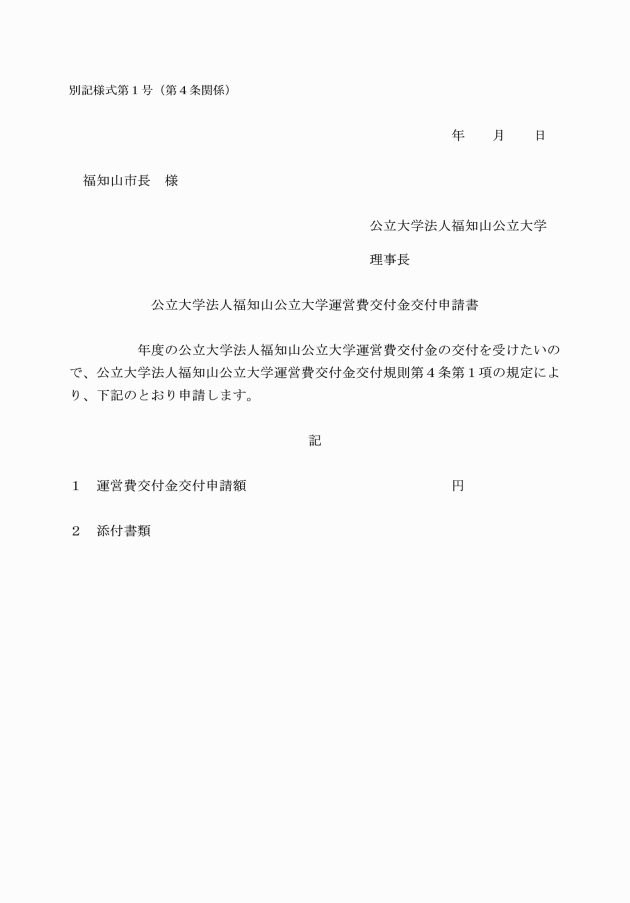 別記様式第１号（第４条関係）

年　月　日

福知山市長　様

公立大学法人福知山公立大学

理事長

公立大学法人福知山公立大学運営費交付金交付申請書

年度の公立大学法人福知山公立大学運営費交付金の交付を受けたいので、公立大学法人福知山公立大学運営費交付金交付規則第４条第１項の規定により、下記のとおり申請します。

記

１　運営費交付金交付申請額　円

２　添付書類